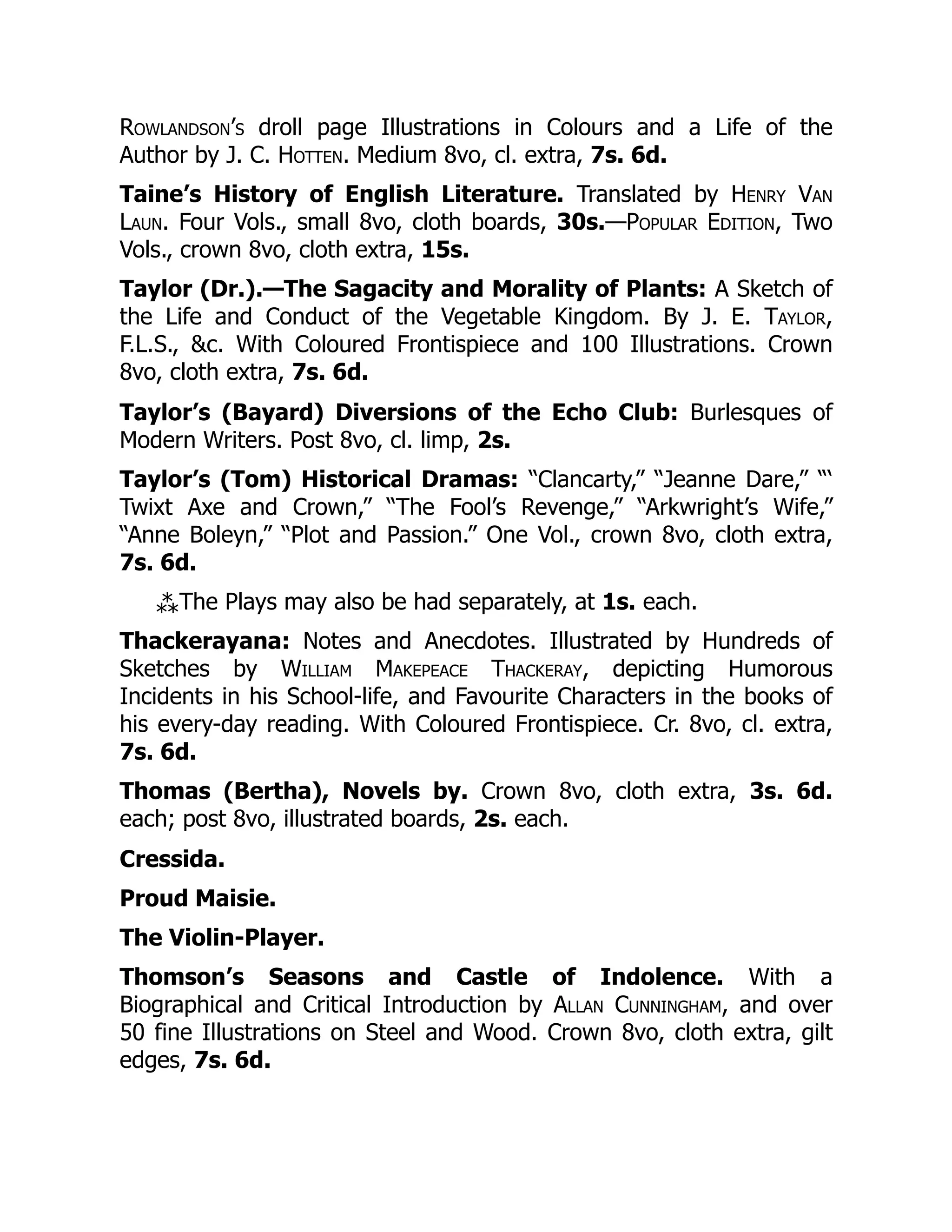 ROWLANDSON'S droll page Illustrations in Colours and a Life of the Author by J. C. HOTTEN. Medium 8vo, cl. extra, 7s. 6d.

Taine's History of English Literature. Translated by HENRY VAN LAUN. Four Vols., small 8vo, cloth boards, 30s.—POPULAR EDITION, Two Vols., crown 8vo, cloth extra, 15s.

Taylor (Dr.).—The Sagacity and Morality of Plants: A Sketch of the Life and Conduct of the Vegetable Kingdom. By J. E. TAYLOR, F.L.S., &c. With Coloured Frontispiece and 100 Illustrations. Crown 8vo, cloth extra, 7s. 6d.

Taylor's (Bayard) Diversions of the Echo Club: Burlesques of Modern Writers. Post 8vo, cl. limp, 2s.

Taylor's (Tom) Historical Dramas: "Clancarty," "Jeanne Dare," "' Twixt Axe and Crown," "The Fool's Revenge," "Arkwright's Wife," "Anne Boleyn," "Plot and Passion." One Vol., crown 8vo, cloth extra, 7s. 6d.

⁂The Plays may also be had separately, at 1s. each.

Thackerayana: Notes and Anecdotes. Illustrated by Hundreds of Sketches by WILLIAM MAKEPEACE THACKERAY, depicting Humorous Incidents in his School-life, and Favourite Characters in the books of his every-day reading. With Coloured Frontispiece. Cr. 8vo, cl. extra, 7s. 6d.

Thomas (Bertha), Novels by. Crown 8vo, cloth extra, 3s. 6d. each; post 8vo, illustrated boards, 2s. each.

Cressida.

Proud Maisie.

The Violin-Player.

Thomson's Seasons and Castle of Indolence. With a Biographical and Critical Introduction by ALLAN CUNNINGHAM, and over 50 fine Illustrations on Steel and Wood. Crown 8vo, cloth extra, gilt edges, 7s. 6d.